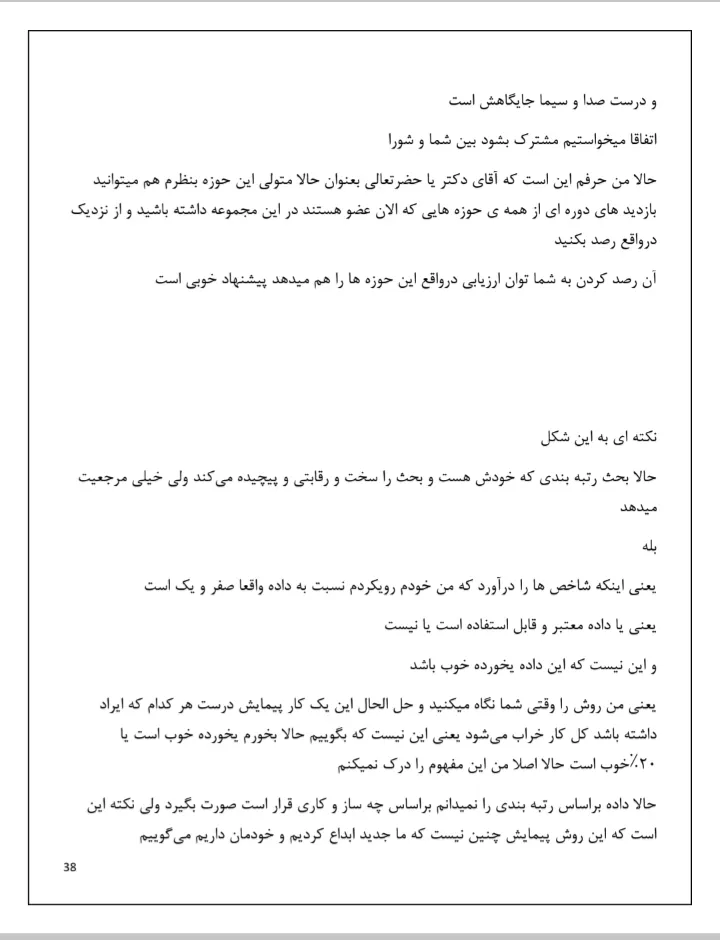 و درست صدا و سیما جایگاهش است

اتفاقا میخواستیم مشترک بشود بین شما و شورا

حالا من حرفم این است که آقای دکتر یا حضرتعالی بعنوان حالا متولی این حوزه بنظرم هم میتوانید بازدید های دوره ای از همه ی حوزه هایی که الان عضو هستند در این مجموعه داشته باشید و از نزدیک درواقع رصد بکنید

آن رصد کردن به شما توان ارزیابی درواقع این حوزه ها را هم میدهد پیشنهاد خوبی است

نکته ای به این شکل

حالا بحث رتبه بندی که خودش هست و بحث را سخت و رقابتی و پیچیده می‌کند ولی خیلی مرجعیت میدهد

بله

یعنی اینکه شاخص ها را درآورد که من خودم رویکردم نسبت به داده واقعا صفر و یک است

یعنی یا داده معتبر و قابل استفاده است یا نیست

و این نیست که این داده یخورده خوب باشد

یعنی من روش را وقتی شما نگاه میکنید و حل الحال این یک کار پیمایش درست هر کدام که ایراد داشته باشد کل کار خراب می‌شود یعنی این نیست که بگوییم حالا بخورم یخورده خوب است یا ۲۰٪خوب است حالا اصلا من این مفهوم را درک نمیکنم

حالا داده براساس رتبه بندی را نمیدانم براساس چه ساز و کاری قرار است صورت بگیرد ولی نکته این است که این روش پیمایش چنین نیست که ما جدید ابداع کردیم و خودمان داریم می‌گوییم

38